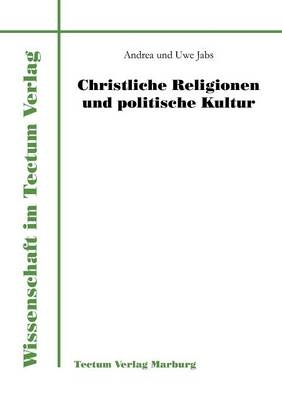 Wissenschaft im Tectum Verlag

Andrea und Uwe Jabs

Christliche Religionen und politische Kultur

Tectum Verlag Marburg